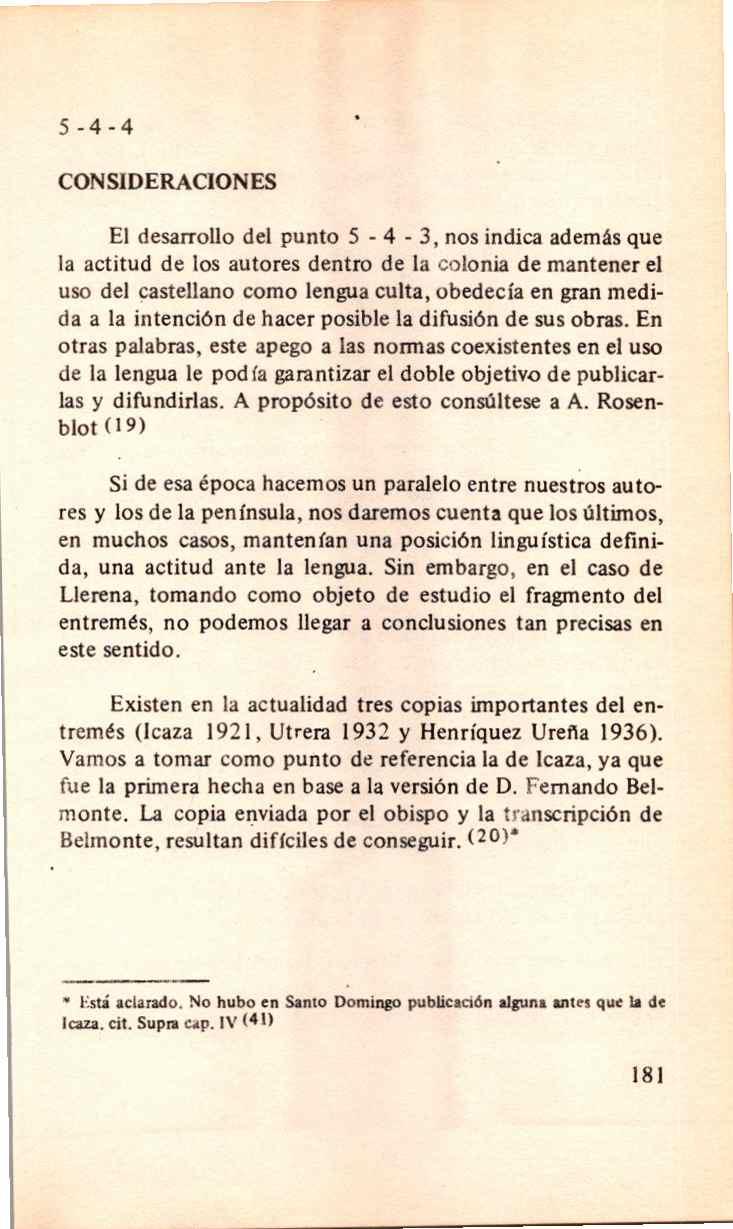 5 - 4 - 4

CONSIDERACIONES

El desarrollo del punto 5 - 4 - 3, nos indica además que la actitud de los autores dentro de la colonia de mantener el uso del castellano como lengua culta, obedecía en gran medida a la intención de hacer posible la difusión de sus obras. En otras palabras, este apego a las normas coexistentes en el uso de la lengua le podía garantizar el doble objetivo de publicarlas y difundirlas. A propósito de esto consúltese a A. Rosenblot $^{(19)}$

Si de esa época hacemos un paralelo entre nuestros autores y los de la península, nos daremos cuenta que los últimos, en muchos casos, mantenían una posición linguística definida, una actitud ante la lengua. Sin embargo, en el caso de Llerena, tomando como objeto de estudio el fragmento del entremés, no podemos llegar a conclusiones tan precisas en este sentido.

Existen en la actualidad tres copias importantes del entremés (Icaza 1921, Utrera 1932 y Henríquez Ureña 1936). Vamos a tomar como punto de referencia la de Icaza, ya que fue la primera hecha en base a la versión de D. Fernando Belmonte. La copia enviada por el obispo y la transcripción de Belmonte, resultan difíciles de conseguir. $^{(20)*}$

* Está aclarado. No hubo en Santo Domingo publicación alguna antes que la de Icaza. cit. Supra cap. IV $^{(41)}$

181